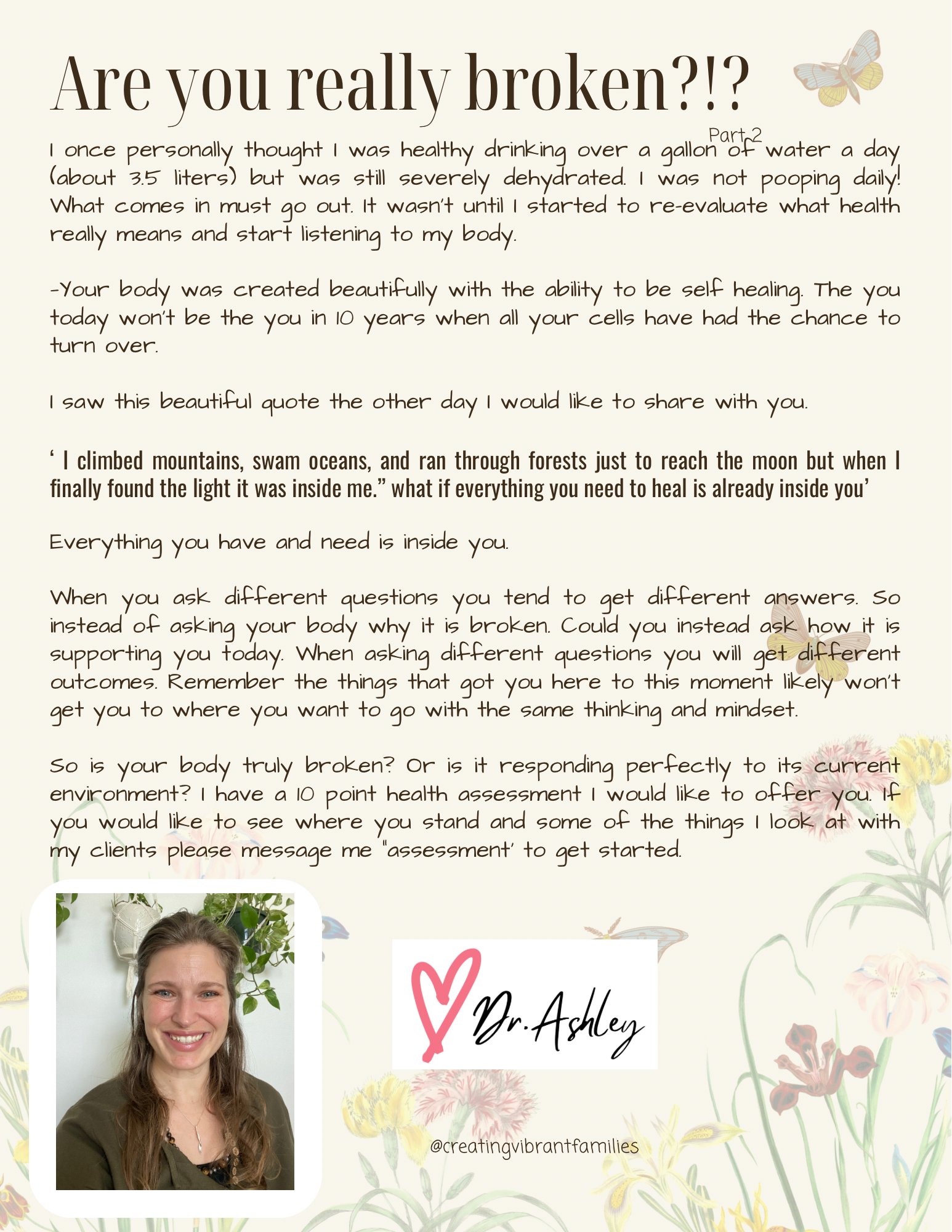 Are you really broken?!?

Part 2

I once personally thought I was healthy drinking over a gallon of water a day (about 3.5 liters) but was still severely dehydrated. I was not pooping daily! What comes in must go out. It wasn't until I started to re-evaluate what health really means and start listening to my body.

-Your body was created beautifully with the ability to be self healing. The you today won't be the you in 10 years when all your cells have had the chance to turn over.

I saw this beautiful quote the other day I would like to share with you.

' I climbed mountains, swam oceans, and ran through forests just to reach the moon but when I finally found the light it was inside me." what if everything you need to heal is already inside you'

Everything you have and need is inside you.

When you ask different questions you tend to get different answers. So instead of asking your body why it is broken. Could you instead ask how it is supporting you today. When asking different questions you will get different outcomes. Remember the things that got you here to this moment likely won't get you to where you want to go with the same thinking and mindset.

So is your body truly broken? Or is it responding perfectly to its current environment? I have a 10 point health assessment I would like to offer you. If you would like to see where you stand and some of the things I look at with my clients please message me "assessment' to get started.

Dr. Ashley

@creatingvibrantfamilies